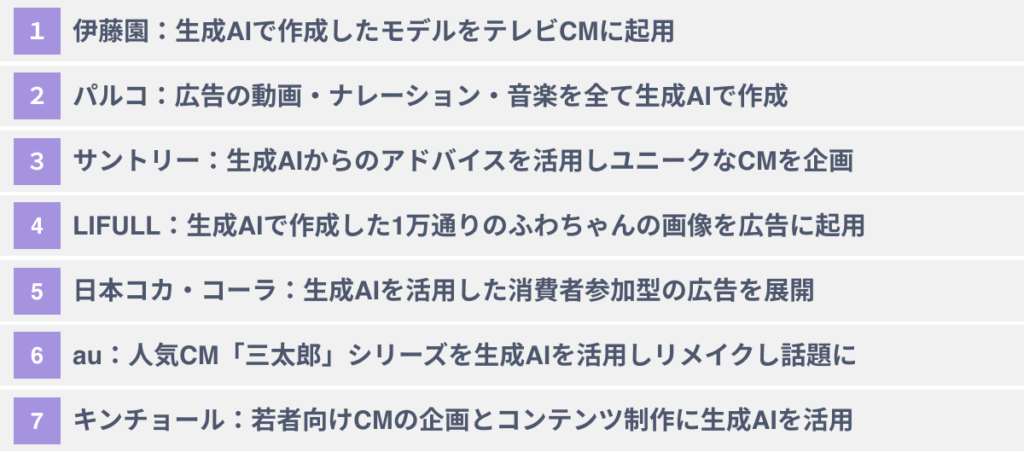 1 伊藤園：生成AIで作成したモデルをテレビCMに起用

2 パルコ：広告の動画・ナレーション・音楽を全て生成AIで作成

3 サントリー：生成AIからのアドバイスを活用しユニークなCMを企画

4 LIFULL：生成AIで作成した1万通りのふわちゃんの画像を広告に起用

5 日本コカ・コーラ：生成AIを活用した消費者参加型の広告を展開

6 au：人気CM「三太郎」シリーズを生成AIを活用しリメイクし話題に

7 キンチョール：若者向けCMの企画とコンテンツ制作に生成AIを活用